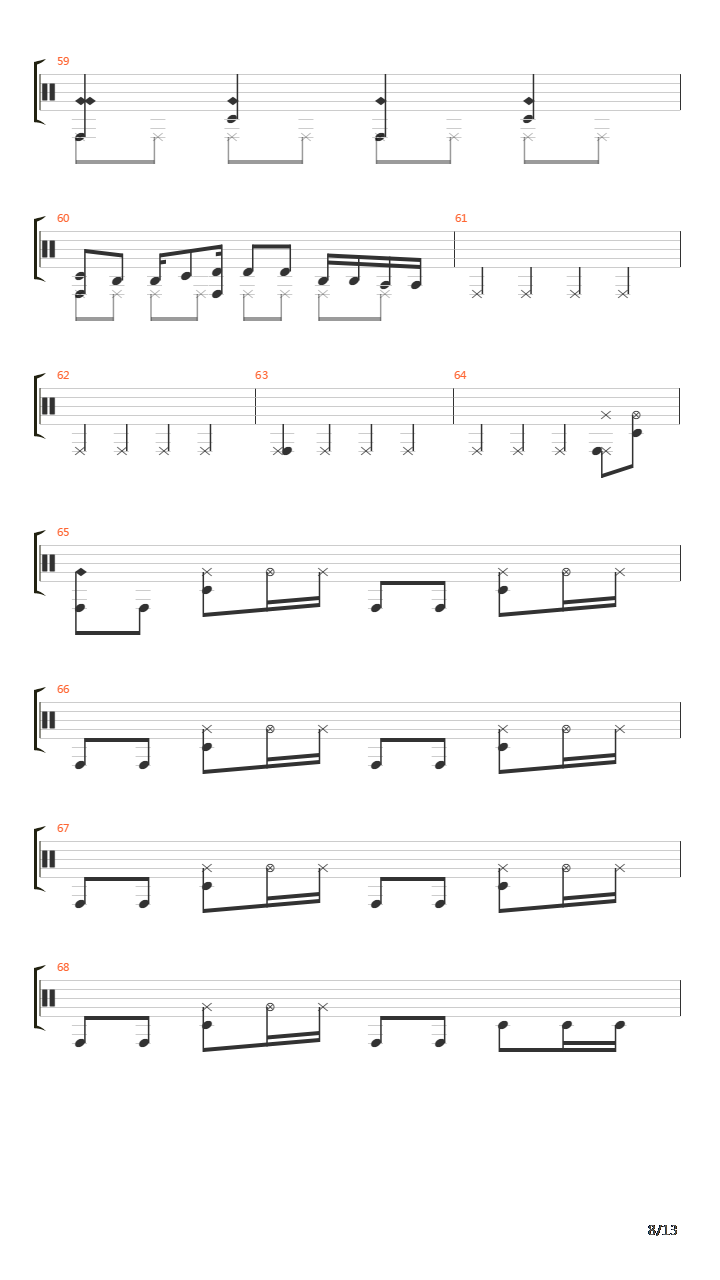 59

60

61

62

63

64

65

66

67

68

8/13